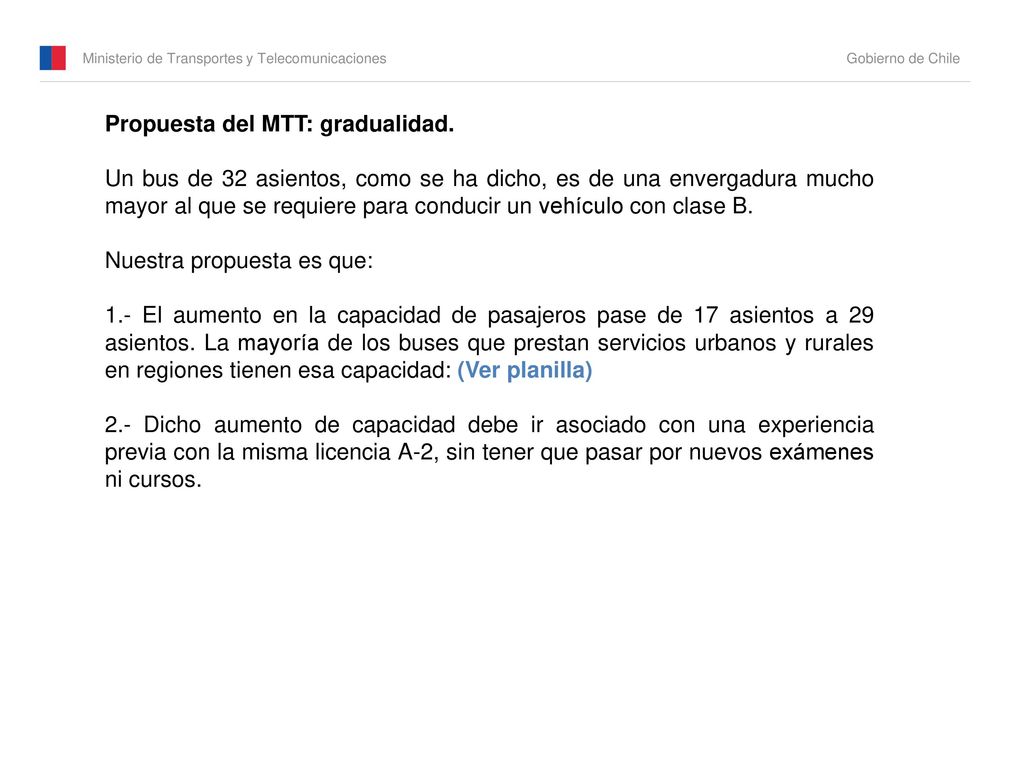 Ministerio de Transportes y Telecomunicaciones

Gobierno de Chile

Propuesta del MTT: gradualidad.

Un bus de 32 asientos, como se ha dicho, es de una envergadura mucho mayor al que se requiere para conducir un vehículo con clase B.

Nuestra propuesta es que:

1.- El aumento en la capacidad de pasajeros pase de 17 asientos a 29 asientos. La mayoría de los buses que prestan servicios urbanos y rurales en regiones tienen esa capacidad: (Ver planilla)

2.- Dicho aumento de capacidad debe ir asociado con una experiencia previa con la misma licencia A-2, sin tener que pasar por nuevos exámenes ni cursos.